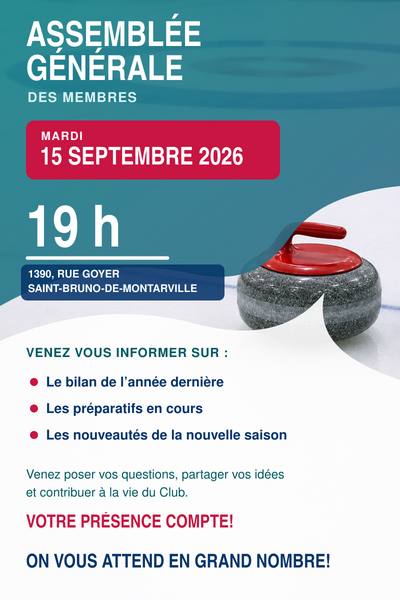 ASSEMBLÉE GÉNÉRALE

DES MEMBRES

MARDI
15 SEPTEMBRE 2026

19 h

1390, RUE GOYER
SAINT-BRUNO-DE-MONTARVILLE

VENEZ VOUS INFORMER SUR :

• Le bilan de l'année dernière
• Les préparatifs en cours
• Les nouveautés de la nouvelle saison

Venez poser vos questions, partager vos idées et contribuer à la vie du Club.

VOTRE PRÉSENCE COMPTE!

ON VOUS ATTEND EN GRAND NOMBRE!